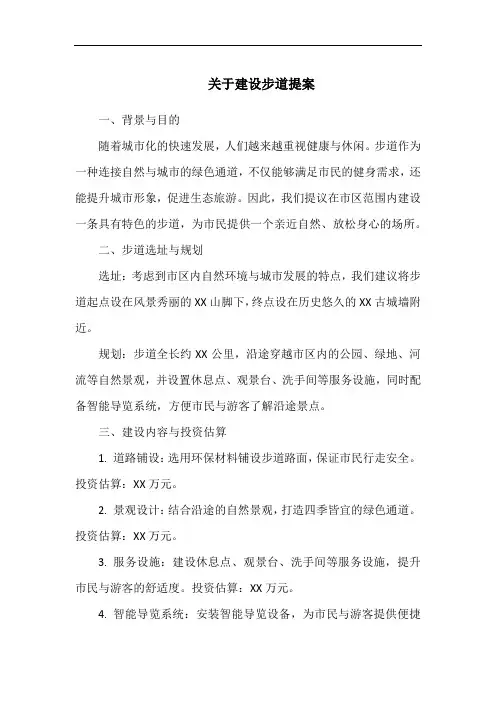 关于建设步道提案

一、背景与目的

随着城市化的快速发展，人们越来越重视健康与休闲。步道作为一种连接自然与城市的绿色通道，不仅能够满足市民的健身需求，还能提升城市形象，促进生态旅游。因此，我们提议在市区范围内建设一条具有特色的步道，为市民提供一个亲近自然、放松身心的场所。

二、步道选址与规划

选址：考虑到市区内自然环境与城市发展的特点，我们建议将步道起点设在风景秀丽的 XX 山脚下，终点设在历史悠久的 XX 古城墙附近。

规划：步道全长约 XX 公里，沿途穿越市区内的公园、绿地、河流等自然景观，并设置休息点、观景台、洗手间等服务设施，同时配备智能导览系统，方便市民与游客了解沿途景点。

三、建设内容与投资估算

1. 道路铺设：选用环保材料铺设步道路面，保证市民行走安全。投资估算：XX 万元。

2. 景观设计：结合沿途的自然景观，打造四季皆宜的绿色通道。投资估算：XX 万元。

3. 服务设施：建设休息点、观景台、洗手间等服务设施，提升市民与游客的舒适度。投资估算：XX 万元。

4. 智能导览系统：安装智能导览设备，为市民与游客提供便捷